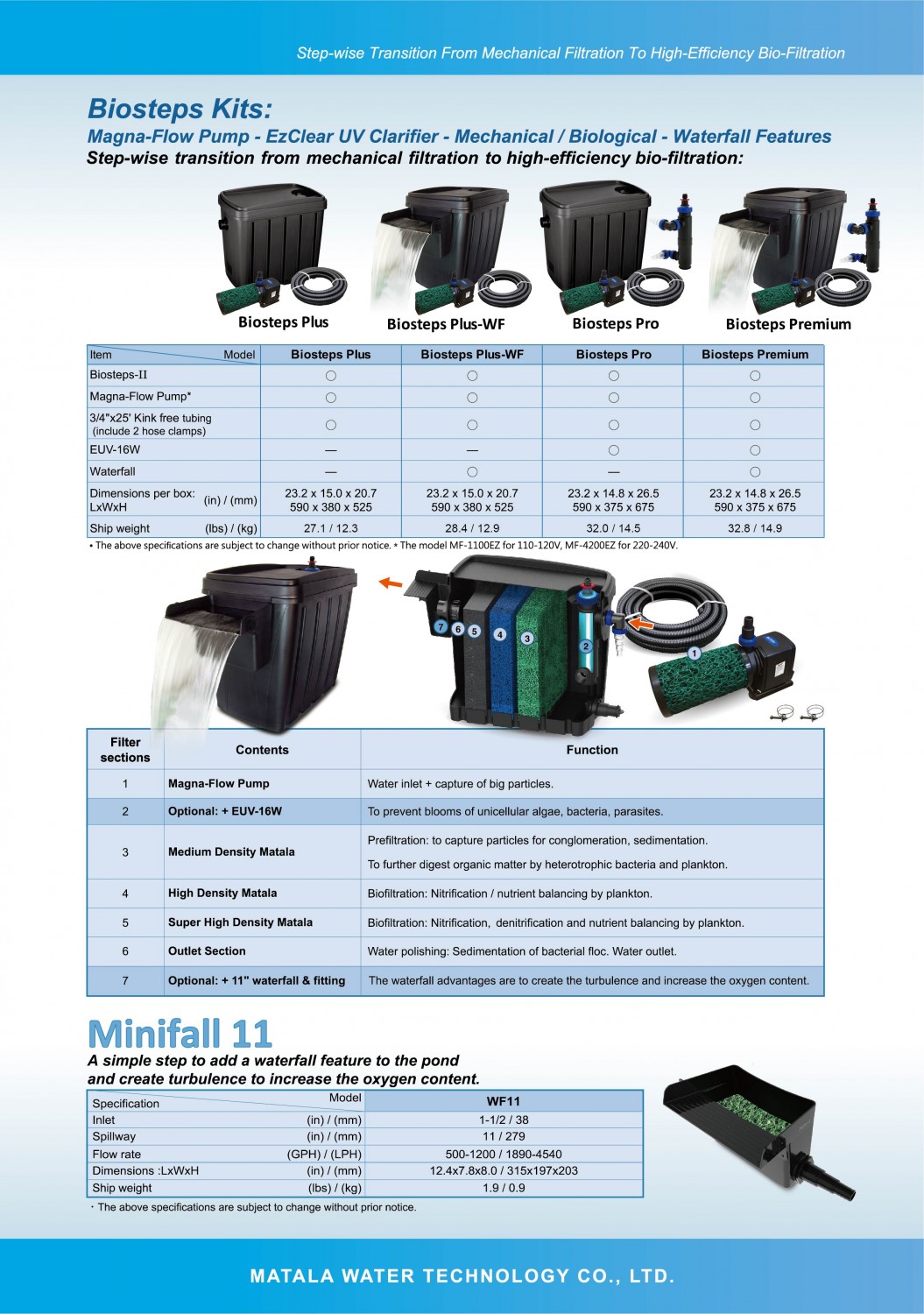 Step-wise Transition From Mechanical Filtration To High-Efficiency Bio-Filtration

Biosteps Kits:

Magna-Flow Pump - EzClear UV Clarifier - Mechanical / Biological - Waterfall Features

Step-wise transition from mechanical filtration to high-efficiency bio-filtration:

Biosteps Plus

Biosteps Plus-WF

Biosteps Pro

Biosteps Premium

| Item / Model | Biosteps Plus | Biosteps Plus-WF | Biosteps Pro | Biosteps Premium |
|---|---|---|---|---|
| Biosteps-II | ○ | ○ | ○ | ○ |
| Magna-Flow Pump* | ○ | ○ | ○ | ○ |
| 3/4"x25' Kink free tubing (include 2 hose clamps) | ○ | ○ | ○ | ○ |
| EUV-16W | — | — | ○ | ○ |
| Waterfall | — | ○ | — | ○ |
| Dimensions per box: LxWxH (in) / (mm) | 23.2 x 15.0 x 20.7 590 x 380 x 525 | 23.2 x 15.0 x 20.7 590 x 380 x 525 | 23.2 x 14.8 x 26.5 590 x 375 x 675 | 23.2 x 14.8 x 26.5 590 x 375 x 675 |
| Ship weight (lbs) / (kg) | 27.1 / 12.3 | 28.4 / 12.9 | 32.0 / 14.5 | 32.8 / 14.9 |

• The above specifications are subject to change without prior notice. * The model MF-1100EZ for 110-120V, MF-4200EZ for 220-240V.

7 6 5 4 3 2 1

| Filter sections | Contents | Function |
|---|---|---|
| 1 | Magna-Flow Pump | Water inlet + capture of big particles. |
| 2 | Optional: + EUV-16W | To prevent blooms of unicellular algae, bacteria, parasites. |
| 3 | Medium Density Matala | Prefiltration: to capture particles for conglomeration, sedimentation. To further digest organic matter by heterotrophic bacteria and plankton. |
| 4 | High Density Matala | Biofiltration: Nitrification / nutrient balancing by plankton. |
| 5 | Super High Density Matala | Biofiltration: Nitrification, denitrification and nutrient balancing by plankton. |
| 6 | Outlet Section | Water polishing: Sedimentation of bacterial floc. Water outlet. |
| 7 | Optional: + 11" waterfall & fitting | The waterfall advantages are to create the turbulence and increase the oxygen content. |

Minifall 11

A simple step to add a waterfall feature to the pond and create turbulence to increase the oxygen content.

| Specification / Model | | WF11 |
|---|---|---|
| Inlet | (in) / (mm) | 1-1/2 / 38 |
| Spillway | (in) / (mm) | 11 / 279 |
| Flow rate | (GPH) / (LPH) | 500-1200 / 1890-4540 |
| Dimensions :LxWxH | (in) / (mm) | 12.4x7.8x8.0 / 315x197x203 |
| Ship weight | (lbs) / (kg) | 1.9 / 0.9 |

・The above specifications are subject to change without prior notice.

MATALA WATER TECHNOLOGY CO., LTD.